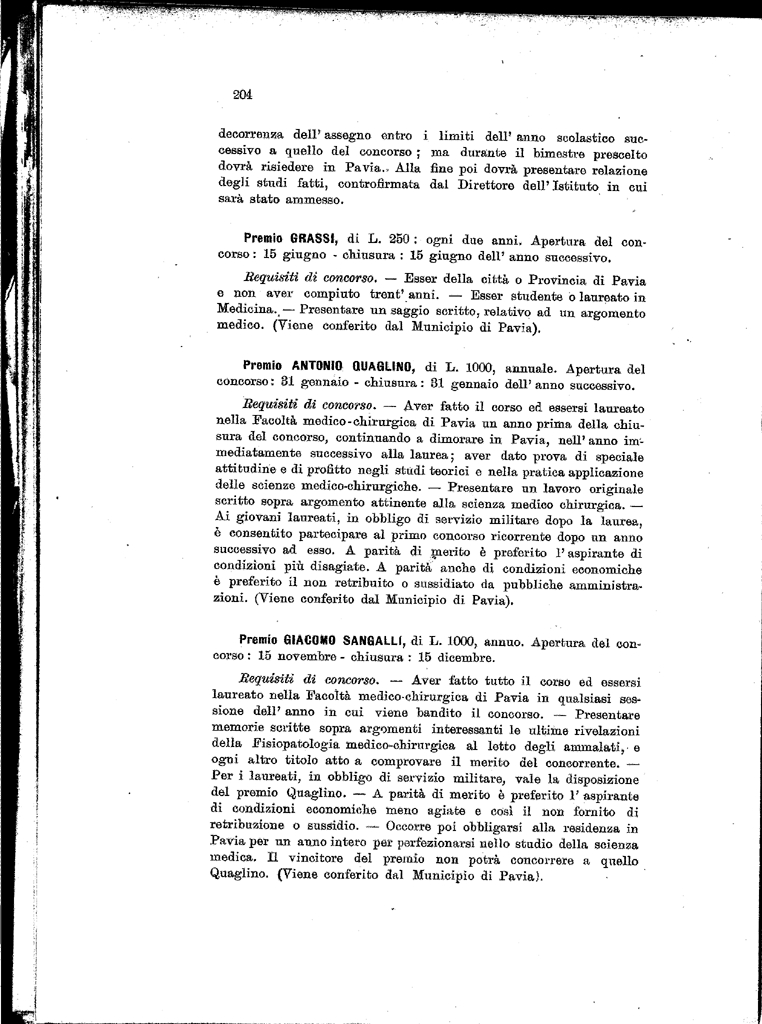 204

decorrenza dell' assegno entro i limiti dell' anno scolastico successivo a quello del concorso; ma durante il bimestre prescelto dovrà risiedere in Pavia. Alla fine poi dovrà presentare relazione degli studi fatti, controfirmata dal Direttore dell' Istituto in cui sarà stato ammesso.

Premio GRASSI, di L. 250; ogni due anni. Apertura del concorso: 15 giugno - chiusura: 15 giugno dell' anno successivo.

Requisiti di concorso. — Esser della città o Provincia di Pavia e non aver compiuto trent' anni. — Esser studente o laureato in Medicina. — Presentare un saggio scritto, relativo ad un argomento medico. (Viene conferito dal Municipio di Pavia).

Premio ANTONIO QUAGLINO, di L. 1000, annuale. Apertura del concorso: 31 gennaio - chiusura: 31 gennaio dell' anno successivo.

Requisiti di concorso. — Aver fatto il corso ed essersi laureato nella Facoltà medico-chirurgica di Pavia un anno prima della chiusura del concorso, continuando a dimorare in Pavia, nell' anno immediatamente successivo alla laurea; aver dato prova di speciale attitudine e di profitto negli studi teorici e nella pratica applicazione delle scienze medico-chirurgiche. — Presentare un lavoro originale scritto sopra argomento attinente alla scienza medico chirurgica. — Ai giovani laureati, in obbligo di servizio militare dopo la laurea, è consentito partecipare al primo concorso ricorrente dopo un anno successivo ad esso. A parità di merito è preferito l' aspirante di condizioni più disagiate. A parità anche di condizioni economiche è preferito il non retribuito o sussidiato da pubbliche amministrazioni. (Viene conferito dal Municipio di Pavia).

Premio GIACOMO SANGALLI, di L. 1000, annuo. Apertura del concorso: 15 novembre - chiusura: 15 dicembre.

Requisiti di concorso. — Aver fatto tutto il corso ed essersi laureato nella Facoltà medico-chirurgica di Pavia in qualsiasi sessione dell' anno in cui viene bandito il concorso. — Presentare memorie scritte sopra argomenti interessanti le ultime rivelazioni della Fisiopatologia medico-chirurgica al letto degli ammalati, e ogni altro titolo atto a comprovare il merito del concorrente. — Per i laureati, in obbligo di servizio militare, vale la disposizione del premio Quaglino. — A parità di merito è preferito l' aspirante di condizioni economiche meno agiate e così il non fornito di retribuzione o sussidio. — Occorre poi obbligarsi alla residenza in Pavia per un anno intero per perfezionarsi nello studio della scienza medica. Il vincitore del premio non potrà concorrere a quello Quaglino. (Viene conferito dal Municipio di Pavia).